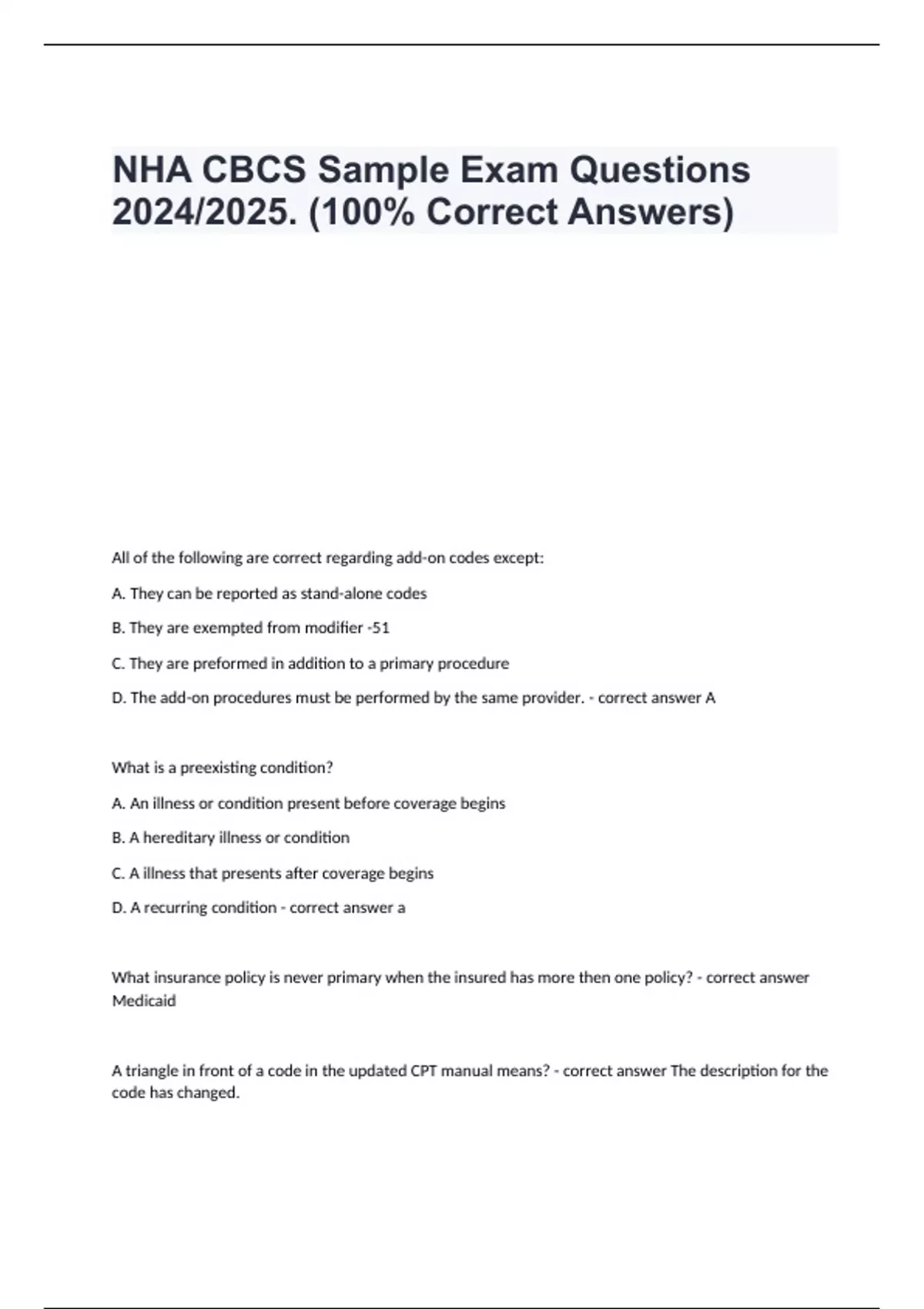 NHA CBCS Sample Exam Questions 2024/2025. (100% Correct Answers)

All of the following are correct regarding add-on codes except:

A. They can be reported as stand-alone codes

B. They are exempted from modifier -51

C. They are preformed in addition to a primary procedure

D. The add-on procedures must be performed by the same provider. - correct answer A

What is a preexisting condition?

A. An illness or condition present before coverage begins

B. A hereditary illness or condition

C. A illness that presents after coverage begins

D. A recurring condition - correct answer a

What insurance policy is never primary when the insured has more then one policy? - correct answer Medicaid

A triangle in front of a code in the updated CPT manual means? - correct answer The description for the code has changed.